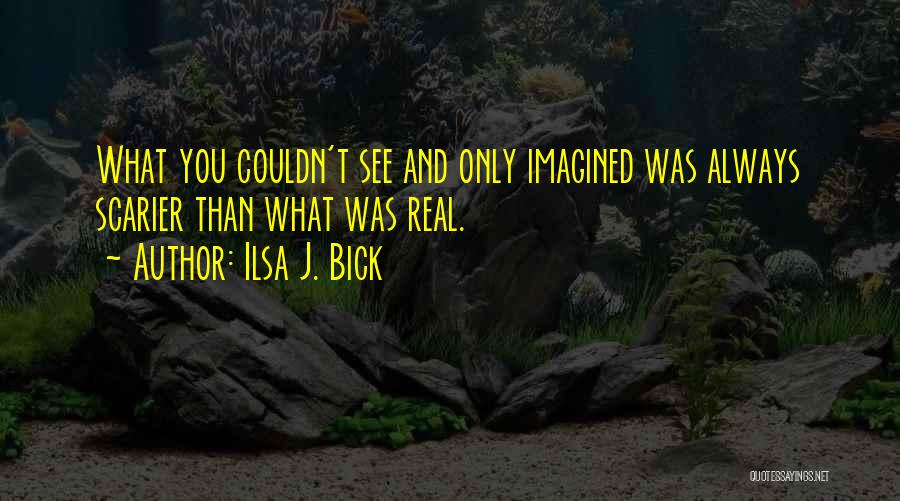 What you couldn't see and only imagined was always scarier than what was real.
~ Author: Ilsa J. Bick

QUOTESSAYINGS.NET